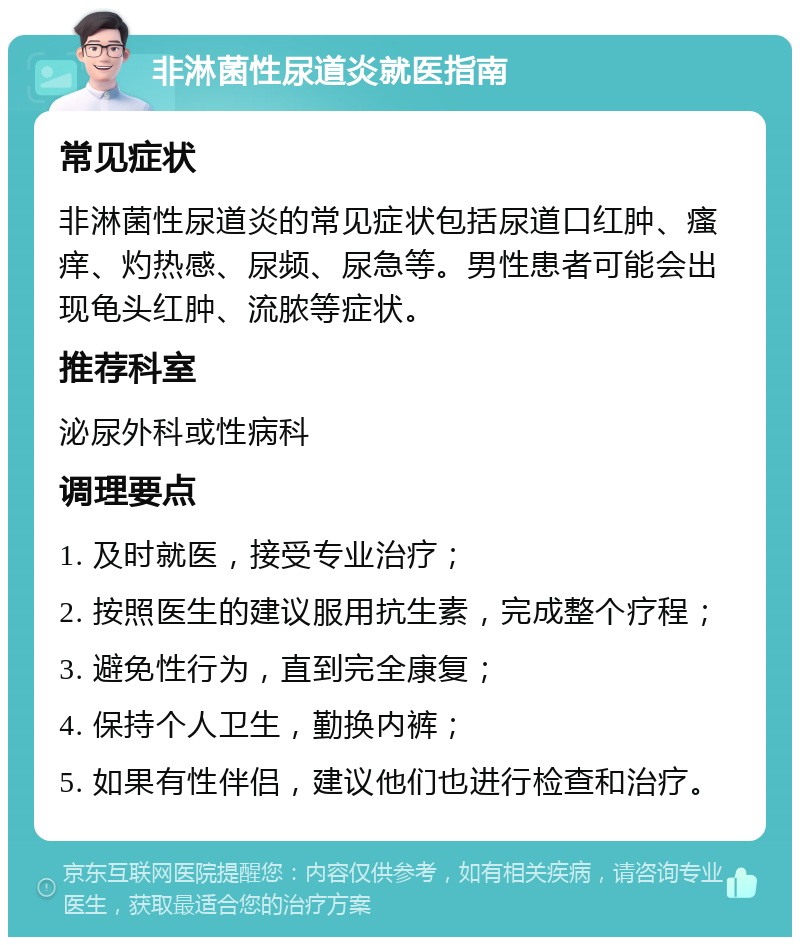 非淋菌性尿道炎就医指南

常见症状

非淋菌性尿道炎的常见症状包括尿道口红肿、瘙痒、灼热感、尿频、尿急等。男性患者可能会出现龟头红肿、流脓等症状。

推荐科室

泌尿外科或性病科

调理要点

1. 及时就医，接受专业治疗；

2. 按照医生的建议服用抗生素，完成整个疗程；

3. 避免性行为，直到完全康复；

4. 保持个人卫生，勤换内裤；

5. 如果有性伴侣，建议他们也进行检查和治疗。

京东互联网医院提醒您：内容仅供参考，如有相关疾病，请咨询专业医生，获取最适合您的治疗方案